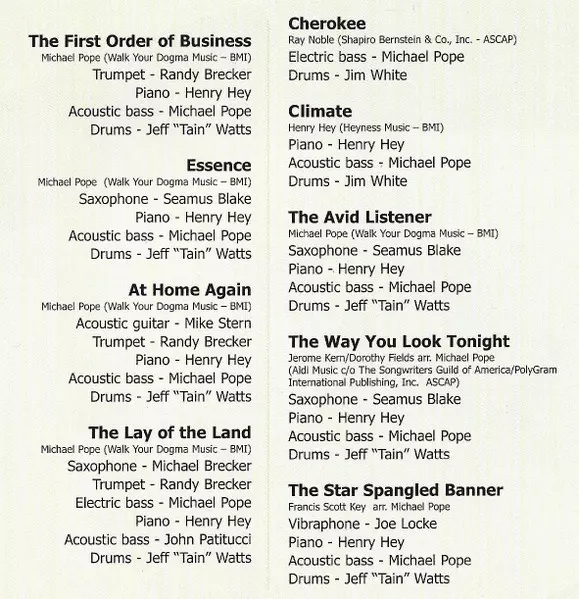 The First Order of Business
Michael Pope (Walk Your Dogma Music – BMI)
Trumpet - Randy Brecker
Piano - Henry Hey
Acoustic bass - Michael Pope
Drums - Jeff "Tain" Watts

Essence
Michael Pope (Walk Your Dogma Music – BMI)
Saxophone - Seamus Blake
Piano - Henry Hey
Acoustic bass - Michael Pope
Drums - Jeff "Tain" Watts

At Home Again
Michael Pope (Walk Your Dogma Music – BMI)
Acoustic guitar - Mike Stern
Trumpet - Randy Brecker
Piano - Henry Hey
Acoustic bass - Michael Pope
Drums - Jeff "Tain" Watts

The Lay of the Land
Michael Pope (Walk Your Dogma Music – BMI)
Saxophone - Michael Brecker
Trumpet - Randy Brecker
Electric bass - Michael Pope
Piano - Henry Hey
Acoustic bass - John Patitucci
Drums - Jeff "Tain" Watts

Cherokee
Ray Noble (Shapiro Bernstein & Co., Inc. - ASCAP)
Electric bass - Michael Pope
Drums - Jim White

Climate
Henry Hey (Heyness Music – BMI)
Piano - Henry Hey
Acoustic bass - Michael Pope
Drums - Jim White

The Avid Listener
Michael Pope (Walk Your Dogma Music – BMI)
Saxophone - Seamus Blake
Piano - Henry Hey
Acoustic bass - Michael Pope
Drums - Jeff "Tain" Watts

The Way You Look Tonight
Jerome Kern/Dorothy Fields arr. Michael Pope
(Aldi Music c/o The Songwriters Guild of America/PolyGram International Publishing, Inc. ASCAP)
Saxophone - Seamus Blake
Piano - Henry Hey
Acoustic bass - Michael Pope
Drums - Jeff "Tain" Watts

The Star Spangled Banner
Francis Scott Key arr. Michael Pope
Vibraphone - Joe Locke
Piano - Henry Hey
Acoustic bass - Michael Pope
Drums - Jeff "Tain" Watts